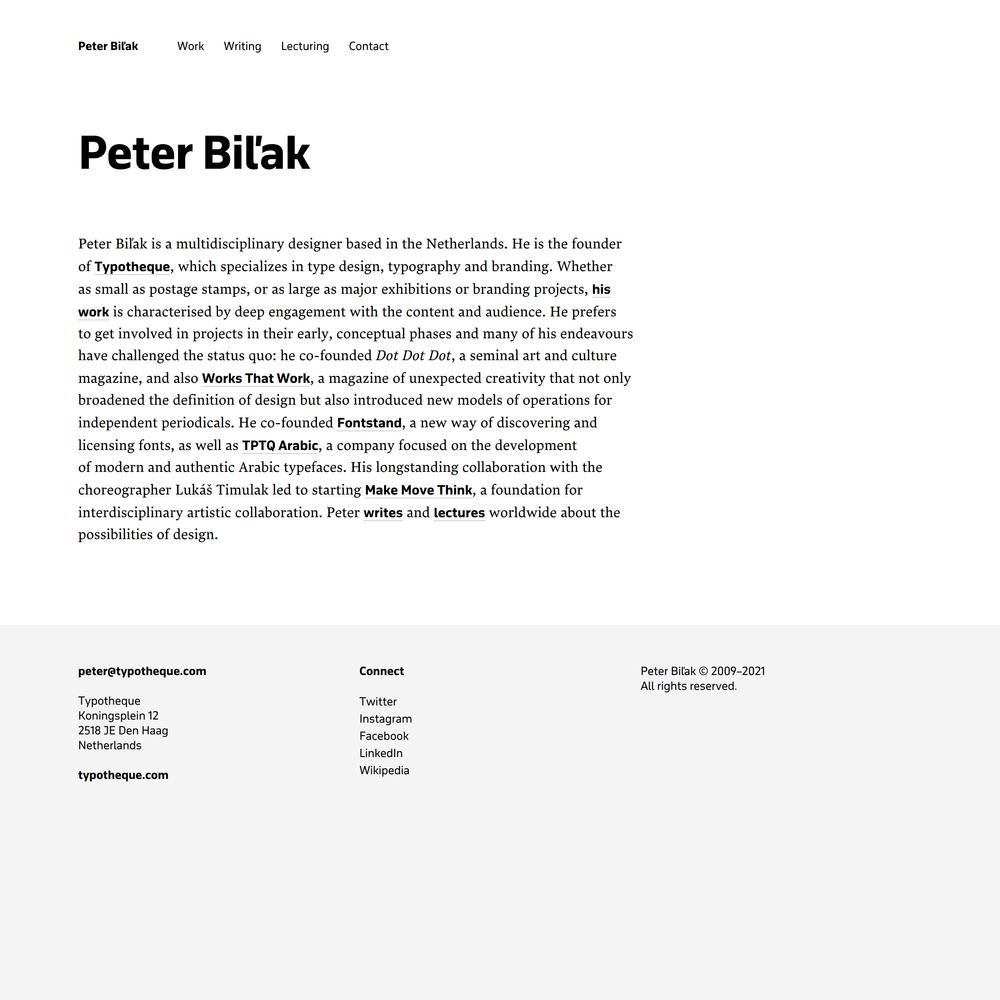 Peter Biľak Work Writing Lecturing Contact

Peter Biľak

Peter Biľak is a multidisciplinary designer based in the Netherlands. He is the founder of Typotheque, which specializes in type design, typography and branding. Whether as small as postage stamps, or as large as major exhibitions or branding projects, his work is characterised by deep engagement with the content and audience. He prefers to get involved in projects in their early, conceptual phases and many of his endeavours have challenged the status quo: he co-founded Dot Dot Dot, a seminal art and culture magazine, and also Works That Work, a magazine of unexpected creativity that not only broadened the definition of design but also introduced new models of operations for independent periodicals. He co-founded Fontstand, a new way of discovering and licensing fonts, as well as TPTQ Arabic, a company focused on the development of modern and authentic Arabic typefaces. His longstanding collaboration with the choreographer Lukáš Timulak led to starting Make Move Think, a foundation for interdisciplinary artistic collaboration. Peter writes and lectures worldwide about the possibilities of design.

peter@typotheque.com

Typotheque
Koningsplein 12
2518 JE Den Haag
Netherlands

typotheque.com

Connect

Twitter
Instagram
Facebook
LinkedIn
Wikipedia

Peter Biľak © 2009–2021
All rights reserved.